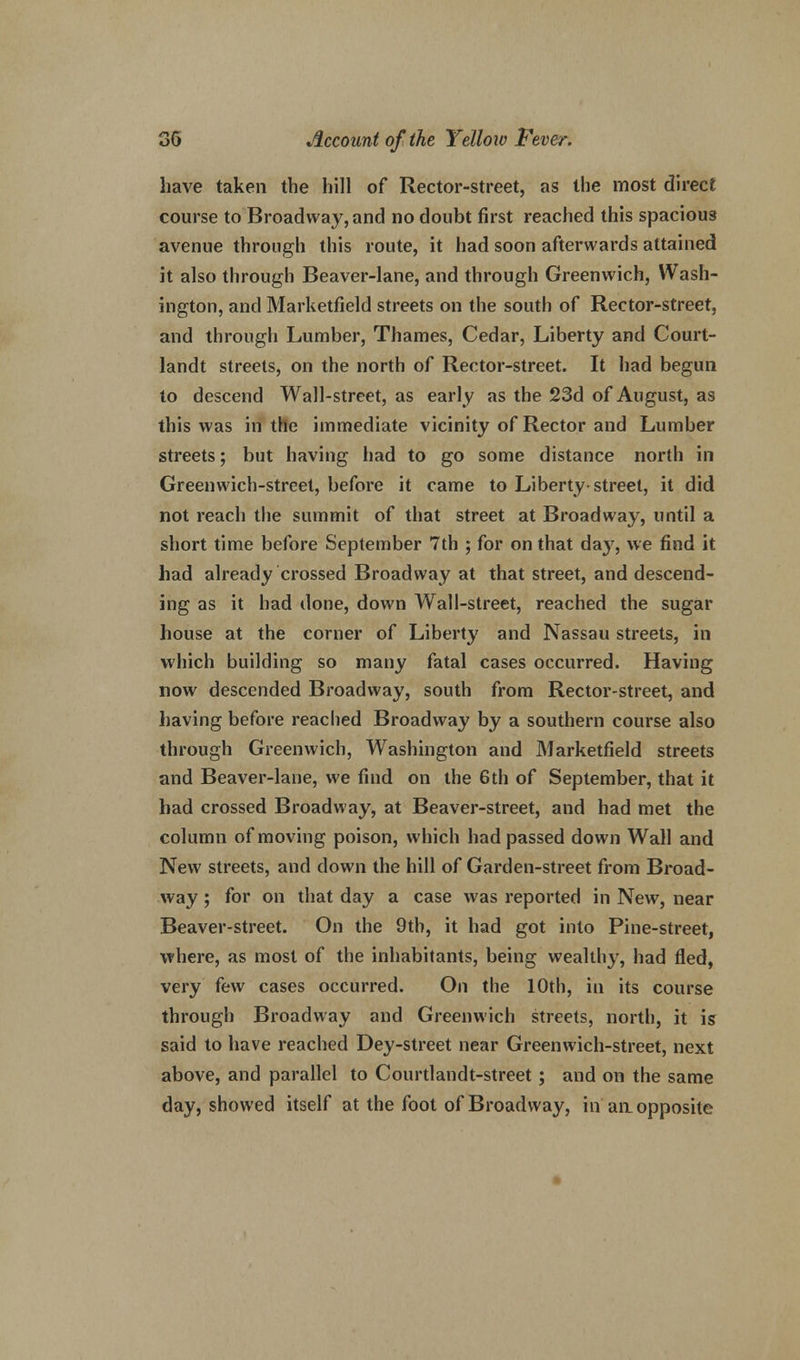 36 Account of the Yellow Fever.

have taken the hill of Rector-street, as the most direct course to Broadway, and no doubt first reached this spacious avenue through this route, it had soon afterwards attained it also through Beaver-lane, and through Greenwich, Washington, and Marketfield streets on the south of Rector-street, and through Lumber, Thames, Cedar, Liberty and Courtlandt streets, on the north of Rector-street. It had begun to descend Wall-street, as early as the 23d of August, as this was in the immediate vicinity of Rector and Lumber streets; but having had to go some distance north in Greenwich-street, before it came to Liberty-street, it did not reach the summit of that street at Broadway, until a short time before September 7th ; for on that day, we find it had already crossed Broadway at that street, and descending as it had done, down Wall-street, reached the sugar house at the corner of Liberty and Nassau streets, in which building so many fatal cases occurred. Having now descended Broadway, south from Rector-street, and having before reached Broadway by a southern course also through Greenwich, Washington and Marketfield streets and Beaver-lane, we find on the 6th of September, that it had crossed Broadway, at Beaver-street, and had met the column of moving poison, which had passed down Wall and New streets, and down the hill of Garden-street from Broadway ; for on that day a case was reported in New, near Beaver-street. On the 9th, it had got into Pine-street, where, as most of the inhabitants, being wealthy, had fled, very few cases occurred. On the 10th, in its course through Broadway and Greenwich streets, north, it is said to have reached Dey-street near Greenwich-street, next above, and parallel to Courtlandt-street ; and on the same day, showed itself at the foot of Broadway, in an opposite